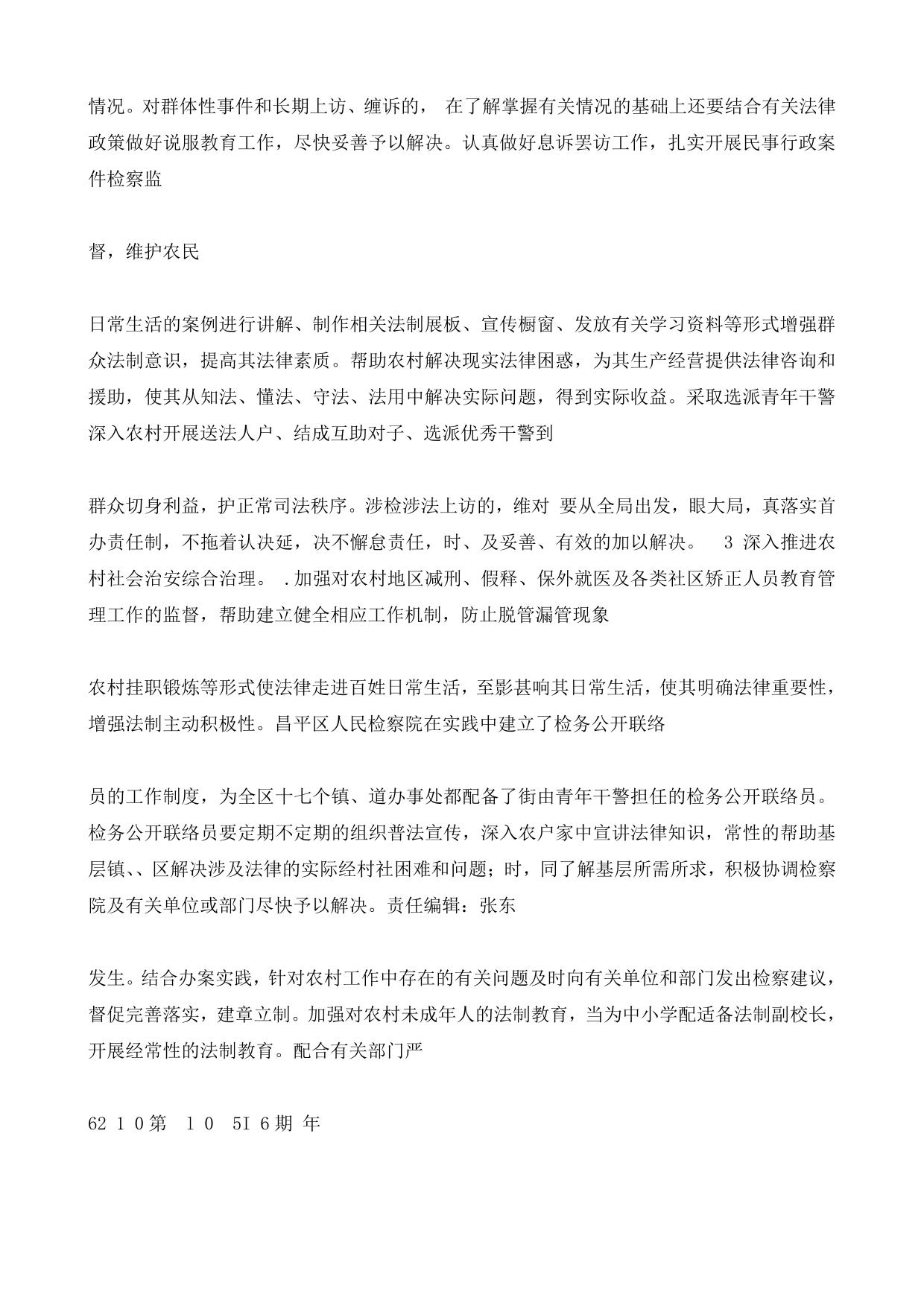 情况。对群体性事件和长期上访、缠诉的， 在了解掌握有关情况的基础上还要结合有关法律政策做好说服教育工作，尽快妥善予以解决。认真做好息诉罢访工作，扎实开展民事行政案件检察监

督，维护农民

日常生活的案例进行讲解、制作相关法制展板、宣传橱窗、发放有关学习资料等形式增强群众法制意识，提高其法律素质。帮助农村解决现实法律困惑，为其生产经营提供法律咨询和援助，使其从知法、懂法、守法、法用中解决实际问题，得到实际收益。采取选派青年干警深入农村开展送法人户、结成互助对子、选派优秀干警到

群众切身利益，护正常司法秩序。涉检涉法上访的，维对 要从全局出发，眼大局，真落实首办责任制，不拖着认决延，决不懈怠责任，时、及妥善、有效的加以解决。 3 深入推进农村社会治安综合治理。 .加强对农村地区减刑、假释、保外就医及各类社区矫正人员教育管理工作的监督，帮助建立健全相应工作机制，防止脱管漏管现象

农村挂职锻炼等形式使法律走进百姓日常生活，至影甚响其日常生活，使其明确法律重要性，增强法制主动积极性。昌平区人民检察院在实践中建立了检务公开联络

员的工作制度，为全区十七个镇、道办事处都配备了街由青年干警担任的检务公开联络员。检务公开联络员要定期不定期的组织普法宣传，深入农户家中宣讲法律知识，常性的帮助基层镇、、区解决涉及法律的实际经村社困难和问题；时，同了解基层所需所求，积极协调检察院及有关单位或部门尽快予以解决。责任编辑：张东

发生。结合办案实践，针对农村工作中存在的有关问题及时向有关单位和部门发出检察建议，督促完善落实，建章立制。加强对农村未成年人的法制教育，当为中小学配适备法制副校长，开展经常性的法制教育。配合有关部门严

62 1 0第 1 0 5I 6期 年